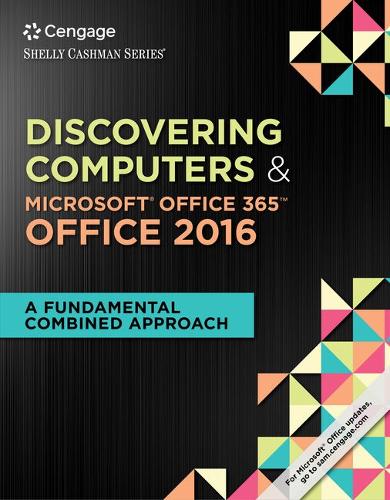 Cengage
SHELLY CASHMAN SERIES®

DISCOVERING COMPUTERS &
MICROSOFT® OFFICE 365™
OFFICE 2016

A FUNDAMENTAL COMBINED APPROACH

For Microsoft® Office updates, go to sam.cengage.com